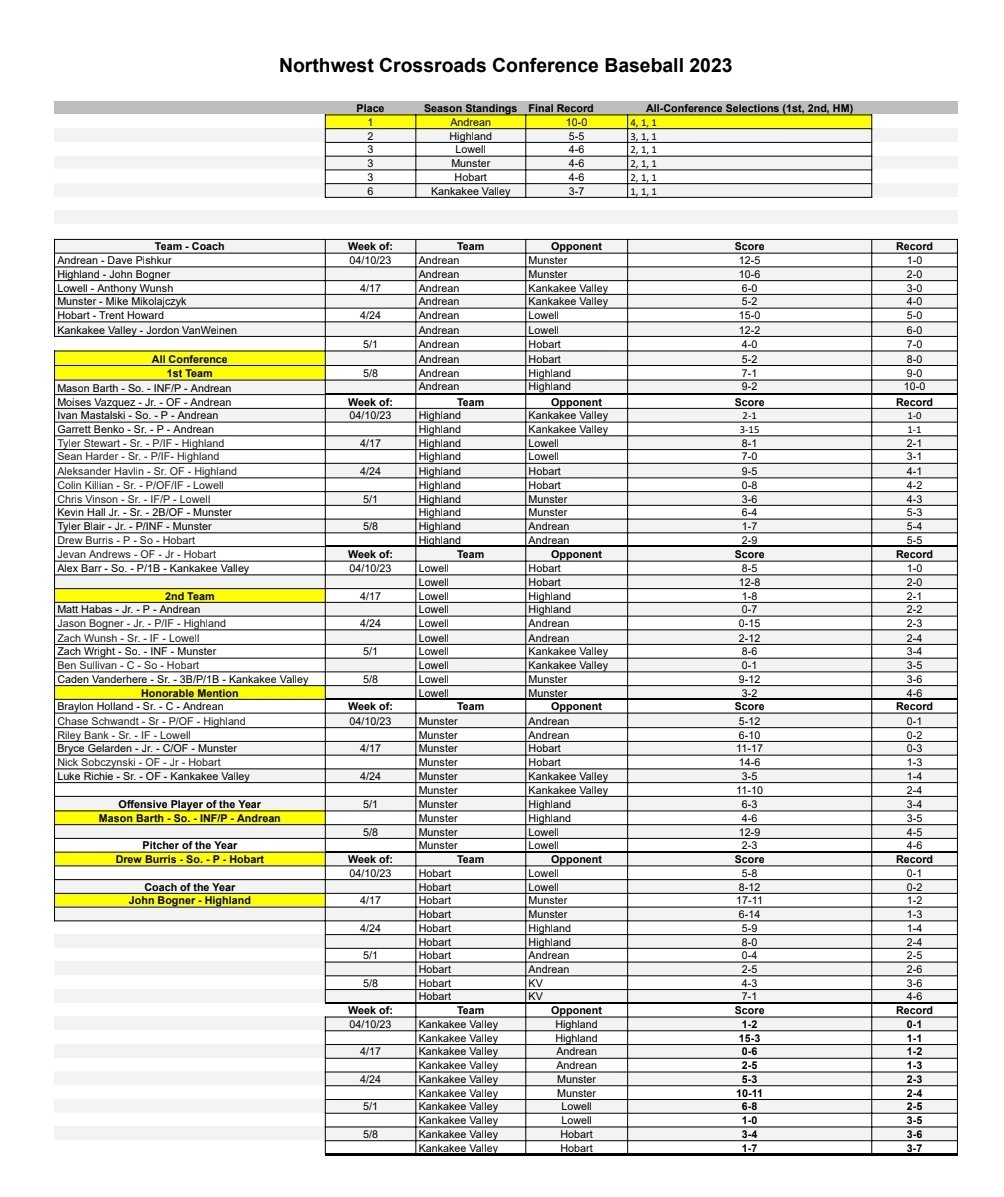 Northwest Crossroads Conference Baseball 2023

| Place | Season Standings | Final Record | All-Conference Selections (1st, 2nd, HM) |
|---|---|---|---|
| 1 | Andrean | 10-0 | 4, 1, 1 |
| 2 | Highland | 5-5 | 3, 1, 1 |
| 3 | Lowell | 4-6 | 2, 1, 1 |
| 3 | Munster | 4-6 | 2, 1, 1 |
| 3 | Hobart | 4-6 | 2, 1, 1 |
| 6 | Kankakee Valley | 3-7 | 1, 1, 1 |

| Team - Coach | Week of: | Team | Opponent | Score | Record |
|---|---|---|---|---|---|
| Andrean - Dave Pishkur | 04/10/23 | Andrean | Munster | 12-5 | 1-0 |
| Highland - John Bogner | | Andrean | Munster | 10-6 | 2-0 |
| Lowell - Anthony Wunsh | 4/17 | Andrean | Kankakee Valley | 6-0 | 3-0 |
| Munster - Mike Mikolajczyk | | Andrean | Kankakee Valley | 5-2 | 4-0 |
| Hobart - Trent Howard | 4/24 | Andrean | Lowell | 15-0 | 5-0 |
| Kankakee Valley - Jordon VanWeinen | | Andrean | Lowell | 12-2 | 6-0 |
| | 5/1 | Andrean | Hobart | 4-0 | 7-0 |
| All Conference | | Andrean | Hobart | 5-2 | 8-0 |
| 1st Team | 5/8 | Andrean | Highland | 7-1 | 9-0 |
| Mason Barth - So. - INF/P - Andrean | | Andrean | Highland | 9-2 | 10-0 |
| Moises Vazquez - Jr. - OF - Andrean | Week of: | Team | Opponent | Score | Record |
| Ivan Mastalski - So. - P - Andrean | 04/10/23 | Highland | Kankakee Valley | 2-1 | 1-0 |
| Garrett Benko - Sr. - P - Andrean | | Highland | Kankakee Valley | 3-15 | 1-1 |
| Tyler Stewart - Sr. - P/IF - Highland | 4/17 | Highland | Lowell | 8-1 | 2-1 |
| Sean Harder - Sr. - P/IF- Highland | | Highland | Lowell | 7-0 | 3-1 |
| Aleksander Havlin - Sr. OF - Highland | 4/24 | Highland | Hobart | 9-5 | 4-1 |
| Colin Killian - Sr. - P/OF/IF - Lowell | | Highland | Hobart | 0-8 | 4-2 |
| Chris Vinson - Sr. - IF/P - Lowell | 5/1 | Highland | Munster | 3-6 | 4-3 |
| Kevin Hall Jr. - Sr. - 2B/OF - Munster | | Highland | Munster | 6-4 | 5-3 |
| Tyler Blair - Jr. - P/INF - Munster | 5/8 | Highland | Andrean | 1-7 | 5-4 |
| Drew Burris - P - So - Hobart | | Highland | Andrean | 2-9 | 5-5 |
| Jevan Andrews - OF - Jr - Hobart | Week of: | Team | Opponent | Score | Record |
| Alex Barr - So. - P/1B - Kankakee Valley | 04/10/23 | Lowell | Hobart | 8-5 | 1-0 |
| | | Lowell | Hobart | 12-8 | 2-0 |
| 2nd Team | 4/17 | Lowell | Highland | 1-8 | 2-1 |
| Matt Habas - Jr. - P - Andrean | | Lowell | Highland | 0-7 | 2-2 |
| Jason Bogner - Jr. - P/IF - Highland | 4/24 | Lowell | Andrean | 0-15 | 2-3 |
| Zach Wunsh - Sr. - IF - Lowell | | Lowell | Andrean | 2-12 | 2-4 |
| Zach Wright - So. - INF - Munster | 5/1 | Lowell | Kankakee Valley | 8-6 | 3-4 |
| Ben Sullivan - C - So - Hobart | | Lowell | Kankakee Valley | 0-1 | 3-5 |
| Caden Vanderhere - Sr. - 3B/P/1B - Kankakee Valley | 5/8 | Lowell | Munster | 9-12 | 3-6 |
| Honorable Mention | | Lowell | Munster | 3-2 | 4-6 |
| Braylon Holland - Sr. - C - Andrean | Week of: | Team | Opponent | Score | Record |
| Chase Schwandt - Sr - P/OF - Highland | 04/10/23 | Munster | Andrean | 5-12 | 0-1 |
| Riley Bank - Sr. - IF - Lowell | | Munster | Andrean | 6-10 | 0-2 |
| Bryce Gelarden - Jr. - C/OF - Munster | 4/17 | Munster | Hobart | 11-17 | 0-3 |
| Nick Sobczynski - OF - Jr - Hobart | | Munster | Hobart | 14-6 | 1-3 |
| Luke Richie - Sr. - OF - Kankakee Valley | 4/24 | Munster | Kankakee Valley | 3-5 | 1-4 |
| | | Munster | Kankakee Valley | 11-10 | 2-4 |
| Offensive Player of the Year | 5/1 | Munster | Highland | 6-3 | 3-4 |
| Mason Barth - So. - INF/P - Andrean | | Munster | Highland | 4-6 | 3-5 |
| | 5/8 | Munster | Lowell | 12-9 | 4-5 |
| Pitcher of the Year | | Munster | Lowell | 2-3 | 4-6 |
| Drew Burris - So. - P - Hobart | Week of: | Team | Opponent | Score | Record |
| | 04/10/23 | Hobart | Lowell | 5-8 | 0-1 |
| Coach of the Year | | Hobart | Lowell | 8-12 | 0-2 |
| John Bogner - Highland | 4/17 | Hobart | Munster | 17-11 | 1-2 |
| | | Hobart | Munster | 6-14 | 1-3 |
| | 4/24 | Hobart | Highland | 5-9 | 1-4 |
| | | Hobart | Highland | 8-0 | 2-4 |
| | 5/1 | Hobart | Andrean | 0-4 | 2-5 |
| | | Hobart | Andrean | 2-5 | 2-6 |
| | 5/8 | Hobart | KV | 4-3 | 3-6 |
| | | Hobart | KV | 7-1 | 4-6 |
| | Week of: | Team | Opponent | Score | Record |
| | 04/10/23 | Kankakee Valley | Highland | 1-2 | 0-1 |
| | | Kankakee Valley | Highland | 15-3 | 1-1 |
| | 4/17 | Kankakee Valley | Andrean | 0-6 | 1-2 |
| | | Kankakee Valley | Andrean | 2-5 | 1-3 |
| | 4/24 | Kankakee Valley | Munster | 5-3 | 2-3 |
| | | Kankakee Valley | Munster | 10-11 | 2-4 |
| | 5/1 | Kankakee Valley | Lowell | 6-8 | 2-5 |
| | | Kankakee Valley | Lowell | 1-0 | 3-5 |
| | 5/8 | Kankakee Valley | Hobart | 3-4 | 3-6 |
| | | Kankakee Valley | Hobart | 1-7 | 3-7 |